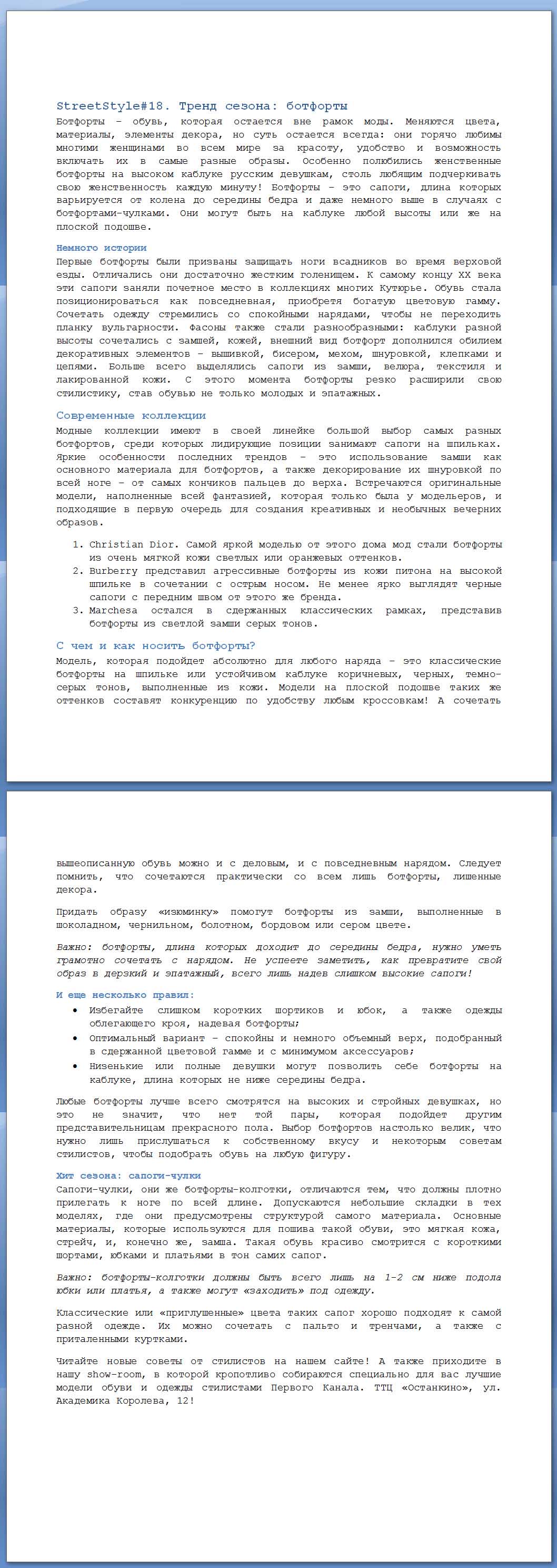 StreetStyle#18. Тренд сезона: ботфорты

Ботфорты – обувь, которая остается вне рамок моды. Меняются цвета, материалы, элементы декора, но суть остается всегда: они горячо любимы многими женщинами во всем мире за красоту, удобство и возможность включать их в самые разные образы. Особенно полюбились женственные ботфорты на высоком каблуке русским девушкам, столь любящим подчеркивать свою женственность каждую минуту! Ботфорты – это сапоги, длина которых варьируется от колена до середины бедра и даже немного выше в случаях с ботфортами-чулками. Они могут быть на каблуке любой высоты или же на плоской подошве.

Немного истории

Первые ботфорты были призваны защищать ноги всадников во время верховой езды. Отличались они достаточно жестким голенищем. К самому концу XX века эти сапоги заняли почетное место в коллекциях многих Кутюрье. Обувь стала позиционироваться как повседневная, приобретя богатую цветовую гамму. Сочетать одежду стремились со спокойными нарядами, чтобы не переходить планку вульгарности. Фасоны также стали разнообразными: каблуки разной высоты сочетались с замшей, кожей, внешний вид ботфорт дополнился обилием декоративных элементов – вышивкой, бисером, мехом, шнуровкой, клепками и цепями. Больше всего выделялись сапоги из замши, велюра, текстиля и лакированной кожи. С этого момента ботфорты резко расширили свою стилистику, став обувью не только молодых и эпатажных.

Современные коллекции

Модные коллекции имеют в своей линейке большой выбор самых разных ботфортов, среди которых лидирующие позиции занимают сапоги на шпильках. Яркие особенности последних трендов – это использование замши как основного материала для ботфортов, а также декорирование их шнуровкой по всей ноге – от самых кончиков пальцев до верха. Встречаются оригинальные модели, наполненные всей фантазией, которая только была у модельеров, и подходящие в первую очередь для создания креативных и необычных вечерних образов.

1. Christian Dior. Самой яркой моделью от этого дома мод стали ботфорты из очень мягкой кожи светлых или оранжевых оттенков.
2. Burberry представил агрессивные ботфорты из кожи питона на высокой шпильке в сочетании с острым носом. Не менее ярко выглядят черные сапоги с передним швом от этого же бренда.
3. Marchesa остался в сдержанных классических рамках, представив ботфорты из светлой замши серых тонов.

С чем и как носить ботфорты?

Модель, которая подойдет абсолютно для любого наряда – это классические ботфорты на шпильке или устойчивом каблуке коричневых, черных, темно-серых тонов, выполненные из кожи. Модели на плоской подошве таких же оттенков составят конкуренцию по удобству любым кроссовкам! А сочетать вышеописанную обувь можно и с деловым, и с повседневным нарядом. Следует помнить, что сочетаются практически со всем лишь ботфорты, лишенные декора.

Придать образу «изюминку» помогут ботфорты из замши, выполненные в шоколадном, чернильном, болотном, бордовом или сером цвете.

Важно: ботфорты, длина которых доходит до середины бедра, нужно уметь грамотно сочетать с нарядом. Не успеете заметить, как превратите свой образ в дерзкий и эпатажный, всего лишь надев слишком высокие сапоги!

И еще несколько правил:

• Избегайте слишком коротких шортиков и юбок, а также одежды облегающего кроя, надевая ботфорты;
• Оптимальный вариант – спокойны и немного объемный верх, подобранный в сдержанной цветовой гамме и с минимумом аксессуаров;
• Низенькие или полные девушки могут позволить себе ботфорты на каблуке, длина которых не ниже середины бедра.

Любые ботфорты лучше всего смотрятся на высоких и стройных девушках, но это не значит, что нет той пары, которая подойдет другим представительницам прекрасного пола. Выбор ботфортов настолько велик, что нужно лишь прислушаться к собственному вкусу и некоторым советам стилистов, чтобы подобрать обувь на любую фигуру.

Хит сезона: сапоги-чулки

Сапоги-чулки, они же ботфорты-колготки, отличаются тем, что должны плотно прилегать к ноге по всей длине. Допускаются небольшие складки в тех моделях, где они предусмотрены структурой самого материала. Основные материалы, которые используются для пошива такой обуви, это мягкая кожа, стрейч, и, конечно же, замша. Такая обувь красиво смотрится с короткими шортами, юбками и платьями в тон самих сапог.

Важно: ботфорты-колготки должны быть всего лишь на 1-2 см ниже подола юбки или платья, а также могут «заходить» под одежду.

Классические или «приглушенные» цвета таких сапог хорошо подходят к самой разной одежде. Их можно сочетать с пальто и тренчами, а также с приталенными куртками.

Читайте новые советы от стилистов на нашем сайте! А также приходите в нашу show-room, в которой кропотливо собираются специально для вас лучшие модели обуви и одежды стилистами Первого Канала. ТТЦ «Останкино», ул. Академика Королева, 12!